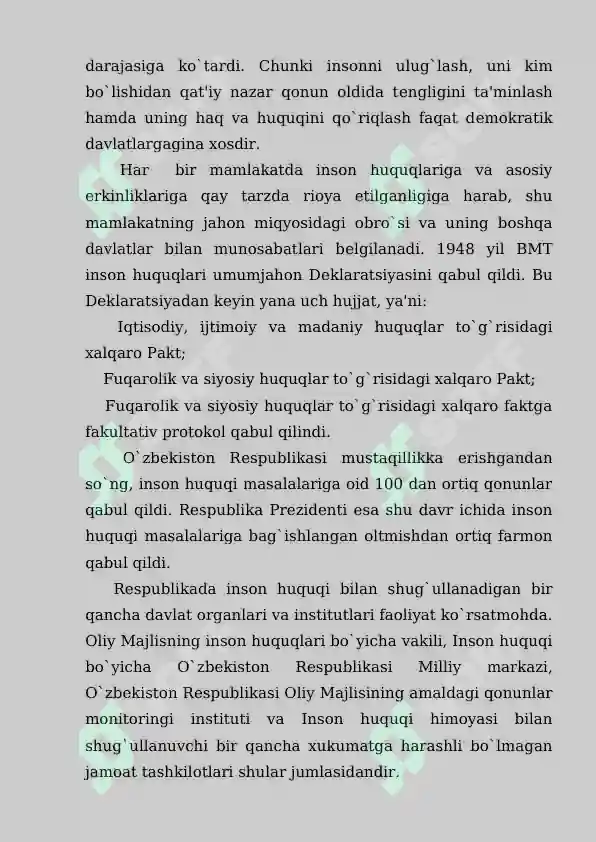 darajasiga ko`tardi. Chunki insonni ulug`lash, uni kim bo`lishidan qat'iy nazar qonun oldida tengligini ta'minlash hamda uning haq va huquqini qo`riqlash faqat demokratik davlatlargagina xosdir.

Har bir mamlakatda inson huquqlariga va asosiy erkinliklariga qay tarzda rioya etilganligiga harab, shu mamlakatning jahon miqyosidagi obro`si va uning boshqa davlatlar bilan munosabatlari belgilanadi. 1948 yil BMT inson huquqlari umumjahon Deklaratsiyasini qabul qildi. Bu Deklaratsiyadan keyin yana uch hujjat, ya'ni:

Iqtisodiy, ijtimoiy va madaniy huquqlar to`g`risidagi xalqaro Pakt;

Fuqarolik va siyosiy huquqlar to`g`risidagi xalqaro Pakt;

Fuqarolik va siyosiy huquqlar to`g`risidagi xalqaro faktga fakultativ protokol qabul qilindi.

O`zbekiston Respublikasi mustaqillikka erishgandan so`ng, inson huquqi masalalariga oid 100 dan ortiq qonunlar qabul qildi. Respublika Prezidenti esa shu davr ichida inson huquqi masalalariga bag`ishlangan oltmishdan ortiq farmon qabul qildi.

Respublikada inson huquqi bilan shug`ullanadigan bir qancha davlat organlari va institutlari faoliyat ko`rsatmohda. Oliy Majlisning inson huquqlari bo`yicha vakili, Inson huquqi bo`yicha O`zbekiston Respublikasi Milliy markazi, O`zbekiston Respublikasi Oliy Majlisining amaldagi qonunlar monitoringi instituti va Inson huquqi himoyasi bilan shug`ullanuvchi bir qancha xukumatga harashli bo`lmagan jamoat tashkilotlari shular jumlasidandir.